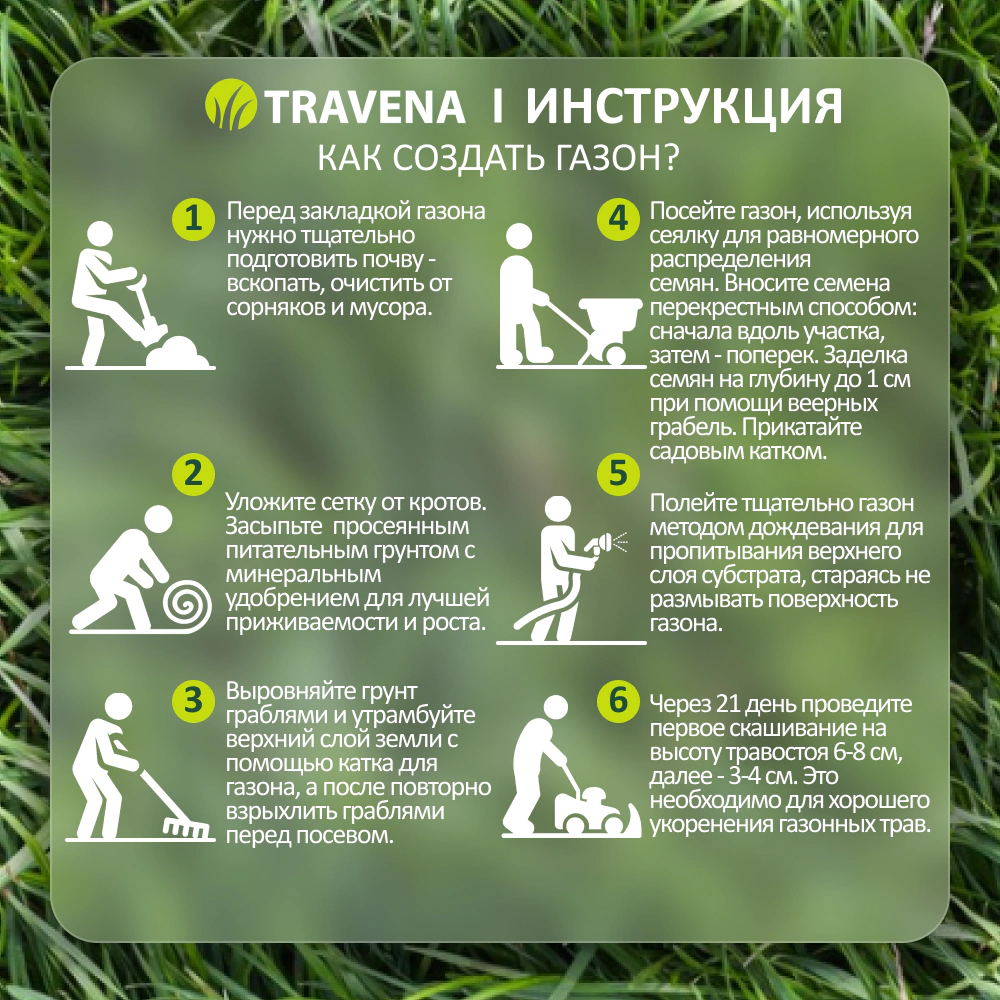 TRAVENA I ИНСТРУКЦИЯ

КАК СОЗДАТЬ ГАЗОН?

1

Перед закладкой газона нужно тщательно подготовить почву - вскопать, очистить от сорняков и мусора.

2

Уложите сетку от кротов. Засыпьте просеянным питательным грунтом с минеральным удобрением для лучшей приживаемости и роста.

3

Выровняйте грунт граблями и утрамбуйте верхний слой земли с помощью катка для газона, а после повторно взрыхлить граблями перед посевом.

4

Посейте газон, используя сеялку для равномерного распределения семян. Вносите семена перекрестным способом: сначала вдоль участка, затем - поперек. Заделка семян на глубину до 1 см при помощи веерных грабель. Прикатайте садовым катком.

5

Полейте тщательно газон методом дождевания для пропитывания верхнего слоя субстрата, стараясь не размывать поверхность газона.

6

Через 21 день проведите первое скашивание на высоту травостоя 6-8 см, далее - 3-4 см. Это необходимо для хорошего укоренения газонных трав.